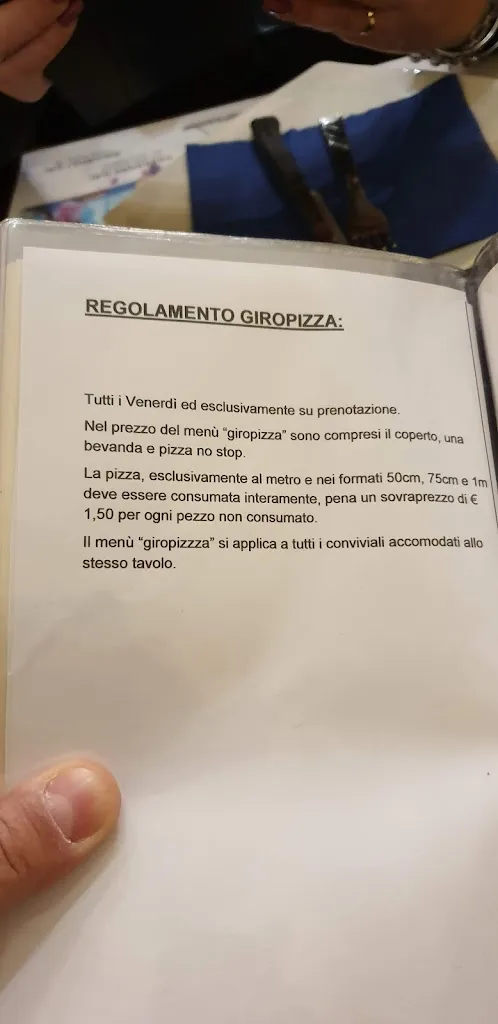 REGOLAMENTO GIROPIZZA:

Tutti i Venerdì ed esclusivamente su prenotazione.

Nel prezzo del menù "giropizza" sono compresi il coperto, una bevanda e pizza no stop.

La pizza, esclusivamente al metro e nei formati 50cm, 75cm e 1m deve essere consumata interamente, pena un sovraprezzo di € 1,50 per ogni pezzo non consumato.

Il menù "giropizza" si applica a tutti i conviviali accomodati allo stesso tavolo.